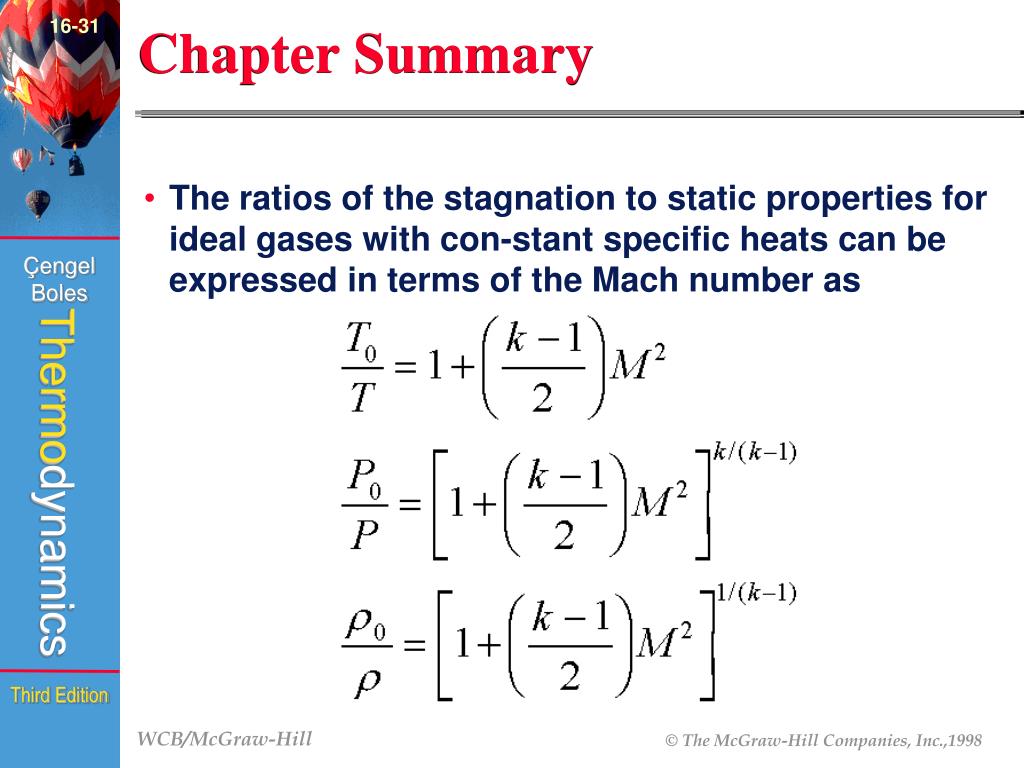 16-31

Chapter Summary

Çengel
Boles

Thermodynamics

Third Edition

• The ratios of the stagnation to static properties for ideal gases with con-stant specific heats can be expressed in terms of the Mach number as

$\frac{T_0}{T} = 1 + \left(\frac{k-1}{2}\right)M^2$

$\frac{P_0}{P} = \left[1 + \left(\frac{k-1}{2}\right)M^2\right]^{k/(k-1)}$

$\frac{\rho_0}{\rho} = \left[1 + \left(\frac{k-1}{2}\right)M^2\right]^{1/(k-1)}$

WCB/McGraw-Hill

© The McGraw-Hill Companies, Inc.,1998